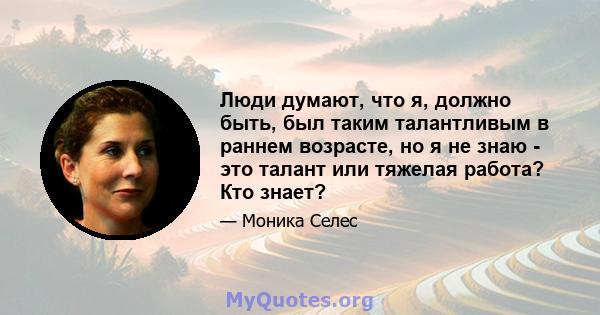 Люди думают, что я, должно быть, был таким талантливым в раннем возрасте, но я не знаю - это талант или тяжелая работа? Кто знает?

— Моника Селес

MyQuotes.org